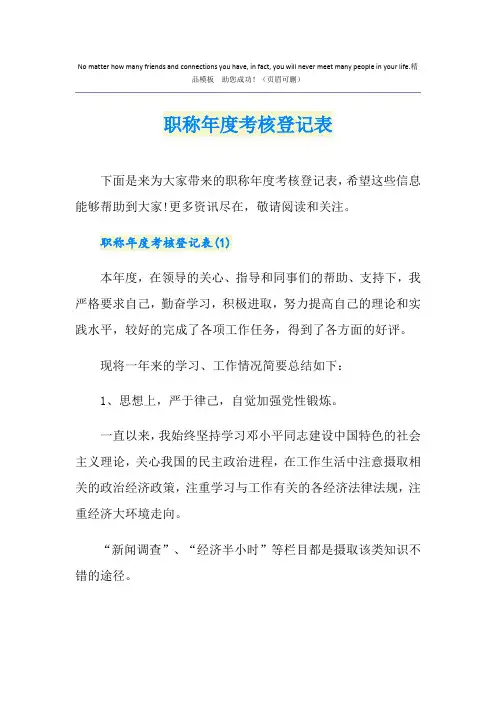 No matter how many friends and connections you have, in fact, you will never meet many people in your life.精品模板　助您成功！（页眉可删）

职称年度考核登记表

下面是来为大家带来的职称年度考核登记表，希望这些信息能够帮助到大家!更多资讯尽在，敬请阅读和关注。

职称年度考核登记表(1)

本年度，在领导的关心、指导和同事们的帮助、支持下，我严格要求自己，勤奋学习，积极进取，努力提高自己的理论和实践水平，较好的完成了各项工作任务，得到了各方面的好评。

现将一年来的学习、工作情况简要总结如下：

1、思想上，严于律己，自觉加强党性锻炼。

一直以来，我始终坚持学习邓小平同志建设中国特色的社会主义理论，关心我国的民主政治进程，在工作生活中注意摄取相关的政治经济政策，注重学习与工作有关的各经济法律法规，注重经济大环境走向。

“新闻调查”、“经济半小时”等栏目都是摄取该类知识不错的途径。